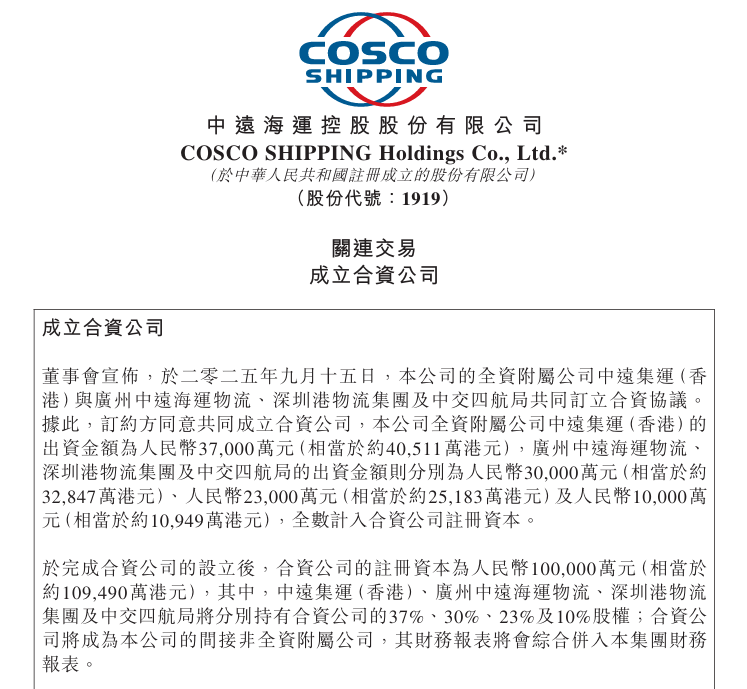 COSCO SHIPPING

中遠海運控股股份有限公司
COSCO SHIPPING Holdings Co., Ltd.*
(於中華人民共和國註冊成立的股份有限公司)
(股份代號：1919)

關連交易
成立合資公司

成立合資公司

董事會宣佈，於二零二五年九月十五日，本公司的全資附屬公司中遠集運(香港)與廣州中遠海運物流、深圳港物流集團及中交四航局共同訂立合資協議。據此，訂約方同意共同成立合資公司，本公司全資附屬公司中遠集運(香港)的出資金額為人民幣37,000萬元(相當於約40,511萬港元)，廣州中遠海運物流、深圳港物流集團及中交四航局的出資金額則分別為人民幣30,000萬元(相當於約32,847萬港元)、人民幣23,000萬元(相當於約25,183萬港元)及人民幣10,000萬元(相當於約10,949萬港元)，全數計入合資公司註冊資本。

於完成合資公司的設立後，合資公司的註冊資本為人民幣100,000萬元(相當於約109,490萬港元)，其中，中遠集運(香港)、廣州中遠海運物流、深圳港物流集團及中交四航局將分別持有合資公司的37%、30%、23%及10%股權；合資公司將成為本公司的間接非全資附屬公司，其財務報表將會綜合併入本集團財務報表。